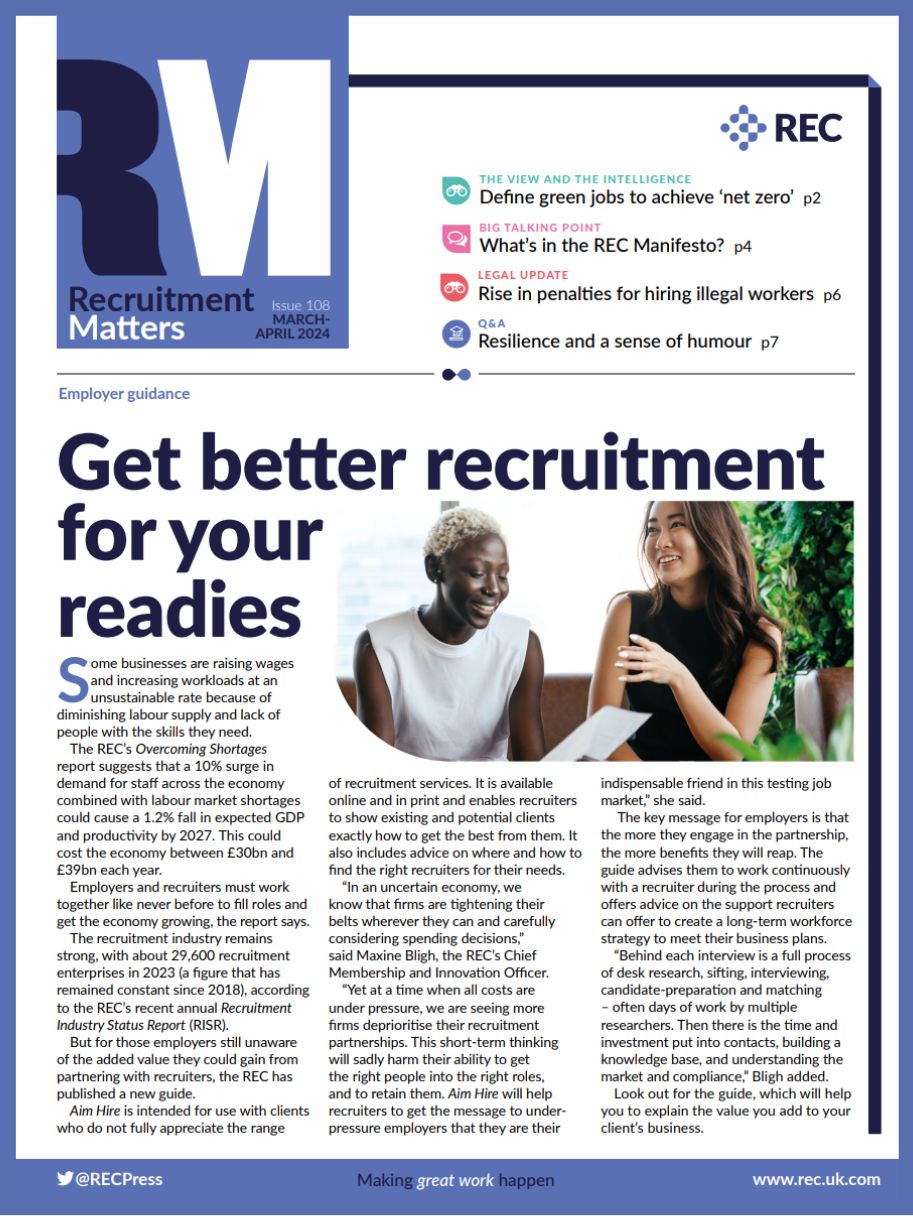 RM

Recruitment Matters

Issue 108
MARCH-APRIL 2024

REC

THE VIEW AND THE INTELLIGENCE
Define green jobs to achieve 'net zero' p2

BIG TALKING POINT
What's in the REC Manifesto? p4

LEGAL UPDATE
Rise in penalties for hiring illegal workers p6

Q&A
Resilience and a sense of humour p7

Employer guidance

Get better recruitment for your readies

Some businesses are raising wages and increasing workloads at an unsustainable rate because of diminishing labour supply and lack of people with the skills they need.

The REC's Overcoming Shortages report suggests that a 10% surge in demand for staff across the economy combined with labour market shortages could cause a 1.2% fall in expected GDP and productivity by 2027. This could cost the economy between £30bn and £39bn each year.

Employers and recruiters must work together like never before to fill roles and get the economy growing, the report says.

The recruitment industry remains strong, with about 29,600 recruitment enterprises in 2023 (a figure that has remained constant since 2018), according to the REC's recent annual Recruitment Industry Status Report (RISR).

But for those employers still unaware of the added value they could gain from partnering with recruiters, the REC has published a new guide.

Aim Hire is intended for use with clients who do not fully appreciate the range of recruitment services. It is available online and in print and enables recruiters to show existing and potential clients exactly how to get the best from them. It also includes advice on where and how to find the right recruiters for their needs.

"In an uncertain economy, we know that firms are tightening their belts wherever they can and carefully considering spending decisions," said Maxine Bligh, the REC's Chief Membership and Innovation Officer.

"Yet at a time when all costs are under pressure, we are seeing more firms deprioritise their recruitment partnerships. This short-term thinking will sadly harm their ability to get the right people into the right roles, and to retain them. Aim Hire will help recruiters to get the message to under-pressure employers that they are their indispensable friend in this testing job market," she said.

The key message for employers is that the more they engage in the partnership, the more benefits they will reap. The guide advises them to work continuously with a recruiter during the process and offers advice on the support recruiters can offer to create a long-term workforce strategy to meet their business plans.

"Behind each interview is a full process of desk research, sifting, interviewing, candidate-preparation and matching – often days of work by multiple researchers. Then there is the time and investment put into contacts, building a knowledge base, and understanding the market and compliance," Bligh added.

Look out for the guide, which will help you to explain the value you add to your client's business.

@RECPress

Making great work happen

www.rec.uk.com